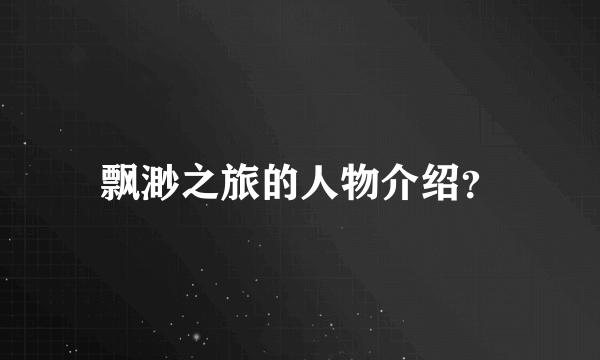 飘渺之旅的人物介绍?